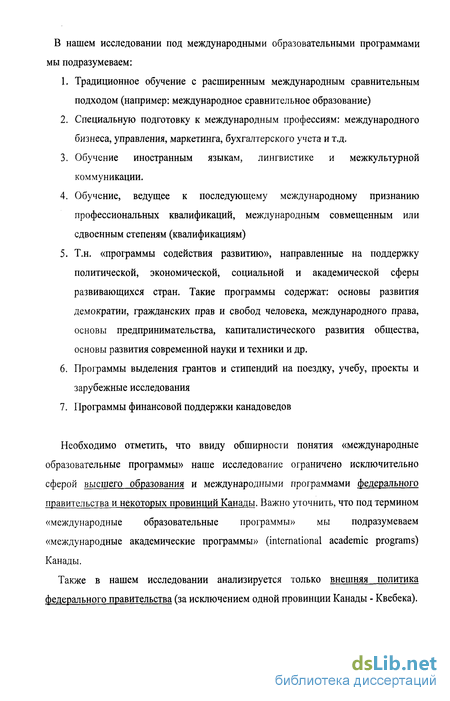 В нашем исследовании под международными образовательными программами мы подразумеваем:

1. Традиционное обучение с расширенным международным сравнительным подходом (например: международное сравнительное образование)
2. Специальную подготовку к международным профессиям: международного бизнеса, управления, маркетинга, бухгалтерского учета и т.д.
3. Обучение иностранным языкам, лингвистике и межкультурной коммуникации.
4. Обучение, ведущее к последующему международному признанию профессиональных квалификаций, международным совмещенным или сдвоенным степеням (квалификациям)
5. Т.н. «программы содействия развитию», направленные на поддержку политической, экономической, социальной и академической сферы развивающихся стран. Такие программы содержат: основы развития демократии, гражданских прав и свобод человека, международного права, основы предпринимательства, капиталистического развития общества, основы развития современной науки и техники и др.
6. Программы выделения грантов и стипендий на поездку, учебу, проекты и зарубежные исследования
7. Программы финансовой поддержки канадоведов

Необходимо отметить, что ввиду обширности понятия «международные образовательные программы» наше исследование ограничено исключительно сферой высшего образования и международными программами федерального правительства и некоторых провинций Канады. Важно уточнить, что под термином «международные образовательные программы» мы подразумеваем «международные академические программы» (international academic programs) Канады.

Также в нашем исследовании анализируется только внешняя политика федерального правительства (за исключением одной провинции Канады - Квебека).

dsLib.net
библиотека диссертаций